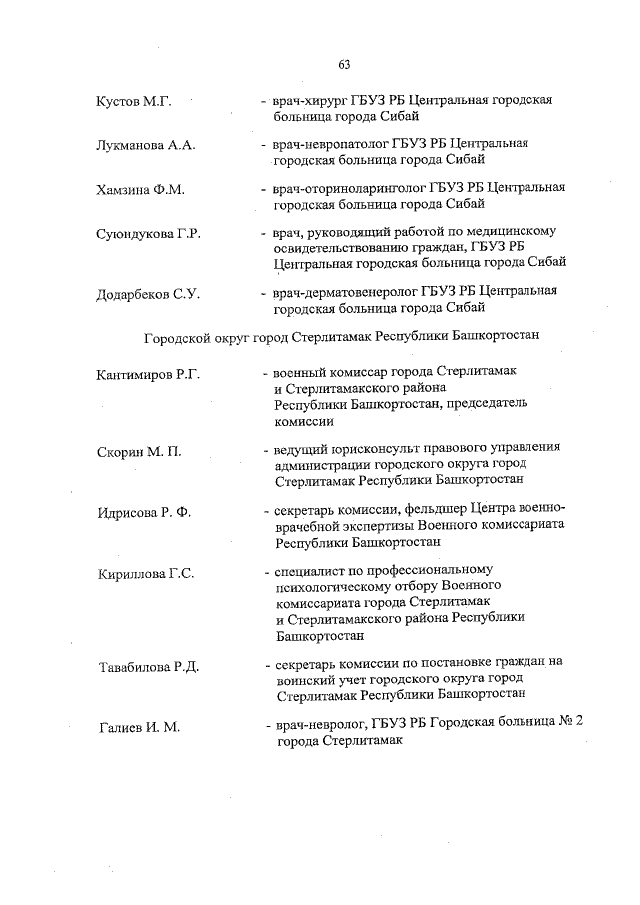 63

Кустов М.Г. - врач-хирург ГБУЗ РБ Центральная городская больница города Сибай

Лукманова А.А. - врач-невропатолог ГБУЗ РБ Центральная городская больница города Сибай

Хамзина Ф.М. - врач-оториноларинголог ГБУЗ РБ Центральная городская больница города Сибай

Суюндукова Г.Р. - врач, руководящий работой по медицинскому освидетельствованию граждан, ГБУЗ РБ Центральная городская больница города Сибай

Додарбеков С.У. - врач-дерматовенеролог ГБУЗ РБ Центральная городская больница города Сибай

Городской округ город Стерлитамак Республики Башкортостан

Кантимиров Р.Г. - военный комиссар города Стерлитамак и Стерлитамакского района Республики Башкортостан, председатель комиссии

Скорин М. П. - ведущий юрисконсульт правового управления администрации городского округа город Стерлитамак Республики Башкортостан

Идрисова Р. Ф. - секретарь комиссии, фельдшер Центра военно-врачебной экспертизы Военного комиссариата Республики Башкортостан

Кириллова Г.С. - специалист по профессиональному психологическому отбору Военного комиссариата города Стерлитамак и Стерлитамакского района Республики Башкортостан

Тавабилова Р.Д. - секретарь комиссии по постановке граждан на воинский учет городского округа город Стерлитамак Республики Башкортостан

Галиев И. М. - врач-невролог, ГБУЗ РБ Городская больница № 2 города Стерлитамак